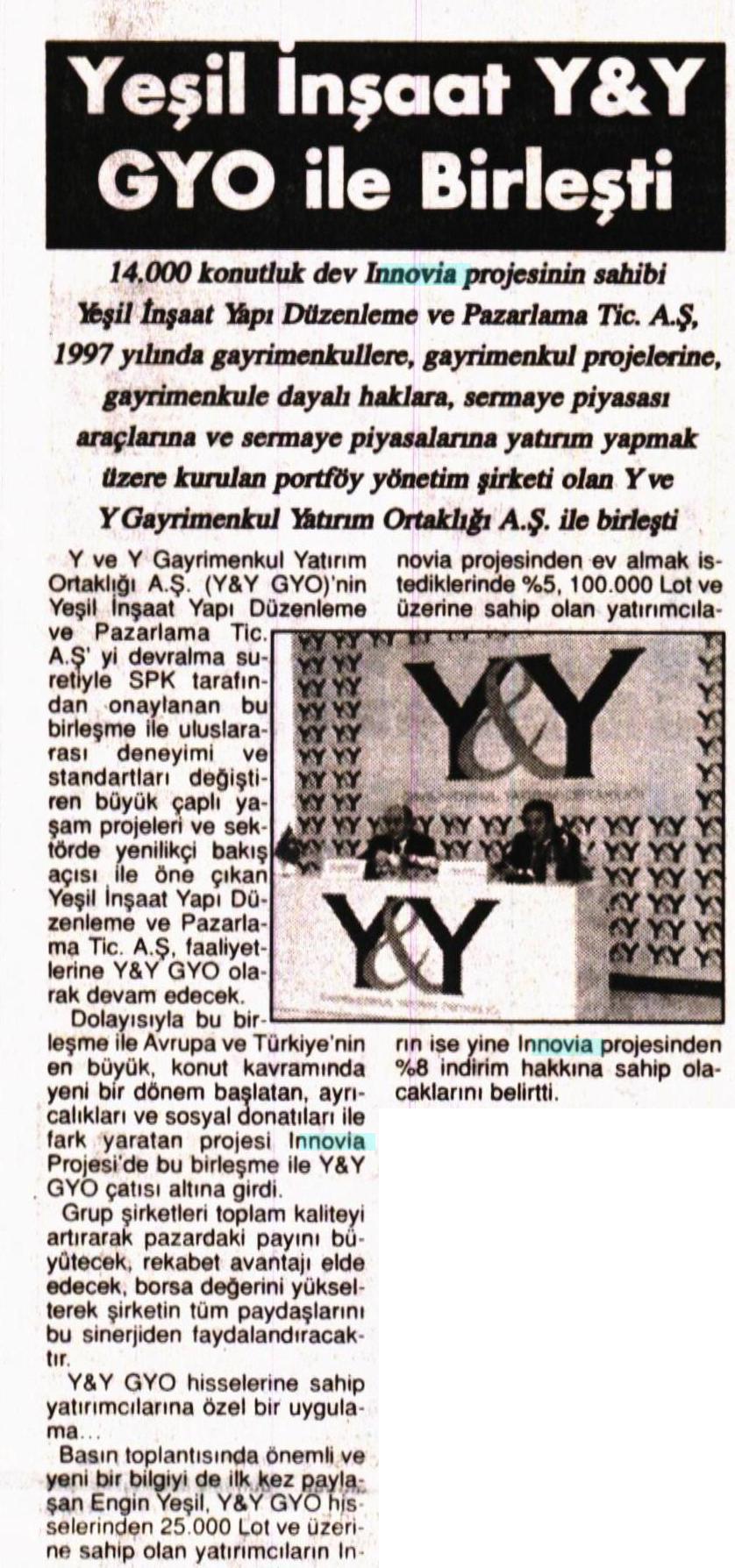 Yeşil İnşaat Y&Y GYO ile Birleşti

14.000 konutluk dev Innovia projesinin sahibi Yeşil İnşaat Yapı Düzenleme ve Pazarlama Tic. A.Ş, 1997 yılında gayrimenkullere, gayrimenkul projelerine, gayrimenkule dayalı haklara, sermaye piyasası araçlarına ve sermaye piyasalarına yatırım yapmak üzere kurulan portföy yönetim şirketi olan Y ve Y Gayrimenkul Yatırım Ortaklığı A.Ş. ile birleşti

Y ve Y Gayrimenkul Yatırım Ortaklığı A.Ş. (Y&Y GYO)'nin Yeşil İnşaat Yapı Düzenleme ve Pazarlama Tic. A.Ş' yi devralma suretiyle SPK tarafından onaylanan bu birleşme ile uluslararası deneyimi ve standartları değiştiren büyük çaplı yaşam projeleri ve sektörde yenilikçi bakış açısı ile öne çıkan Yeşil İnşaat Yapı Düzenleme ve Pazarlama Tic. A.Ş, faaliyetlerine Y&Y GYO olarak devam edecek.

Dolayısıyla bu birleşme ile Avrupa ve Türkiye'nin en büyük, konut kavramında yeni bir dönem başlatan, ayrıcalıkları ve sosyal donatıları ile fark yaratan projesi Innovia Projesi'de bu birleşme ile Y&Y GYO çatısı altına girdi.

Grup şirketleri toplam kaliteyi artırarak pazardaki payını büyütecek, rekabet avantajı elde edecek, borsa değerini yükselterek şirketin tüm paydaşlarını bu sinerjiden faydalandıracaktır.

Y&Y GYO hisselerine sahip yatırımcılarına özel bir uygulama...

Basın toplantısında önemli ve yeni bir bilgiyi de ilk kez paylaşan Engin Yeşil, Y&Y GYO hisselerinden 25.000 Lot ve üzerine sahip olan yatırımcıların Innovia projesinden ev almak istediklerinde %5, 100.000 Lot ve üzerine sahip olan yatırımcıların ise yine Innovia projesinden %8 indirim hakkına sahip olacaklarını belirtti.

Y&Y

Y&Y